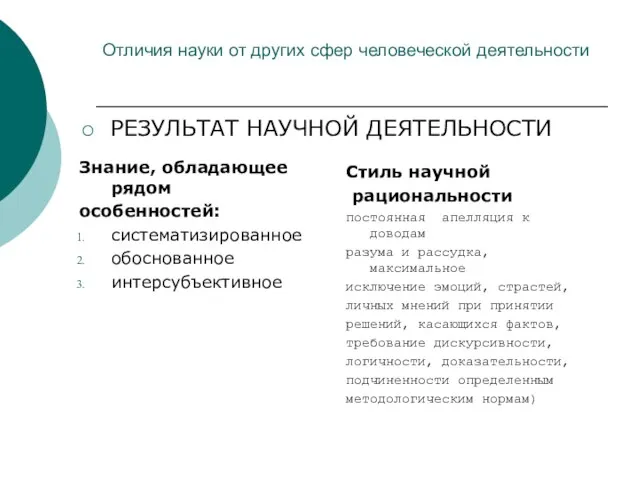 Отличия науки от других сфер человеческой деятельности

РЕЗУЛЬТАТ НАУЧНОЙ ДЕЯТЕЛЬНОСТИ

Знание, обладающее рядом особенностей:
1. систематизированное
2. обоснованное
3. интерсубъективное

Стиль научной рациональности
постоянная апелляция к доводам разума и рассудка, максимальное исключение эмоций, страстей, личных мнений при принятии решений, касающихся фактов, требование дискурсивности, логичности, доказательности, подчиненности определенным методологическим нормам)